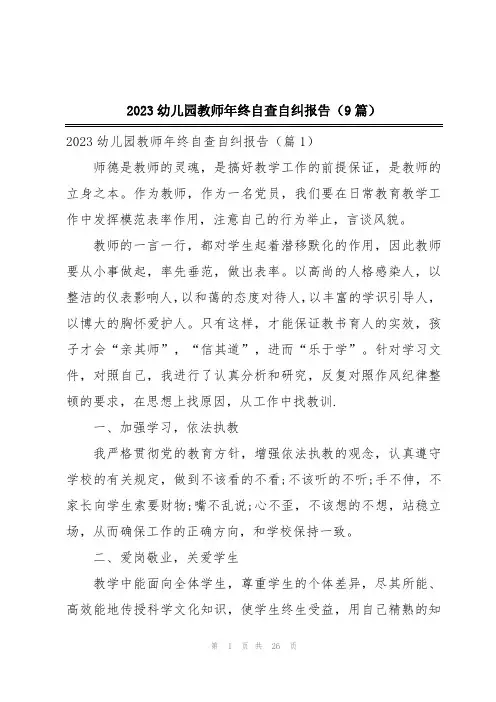 2023 幼儿园教师年终自查自纠报告（9 篇）

2023 幼儿园教师年终自查自纠报告（篇 1）

师德是教师的灵魂，是搞好教学工作的前提保证，是教师的立身之本。作为教师，作为一名党员，我们要在日常教育教学工作中发挥模范表率作用，注意自己的行为举止，言谈风貌。

教师的一言一行，都对学生起着潜移默化的作用，因此教师要从小事做起，率先垂范，做出表率。以高尚的人格感染人，以整洁的仪表影响人，以和蔼的态度对待人，以丰富的学识引导人，以博大的胸怀爱护人。只有这样，才能保证教书育人的实效，孩子才会“亲其师”，“信其道”，进而“乐于学”。针对学习文件，对照自己，我进行了认真分析和研究，反复对照作风纪律整顿的要求，在思想上找原因，从工作中找教训.

一、加强学习，依法执教

我严格贯彻党的教育方针，增强依法执教的观念，认真遵守学校的有关规定，做到不该看的不看;不该听的不听;手不伸，不家长向学生索要财物;嘴不乱说;心不歪，不该想的不想，站稳立场，从而确保工作的正确方向，和学校保持一致。

二、爱岗敬业，关爱学生

教学中能面向全体学生，尊重学生的个体差异，尽其所能、高效能地传授科学文化知识，使学生终生受益，用自己精熟的知

第 1 页 共 26 页